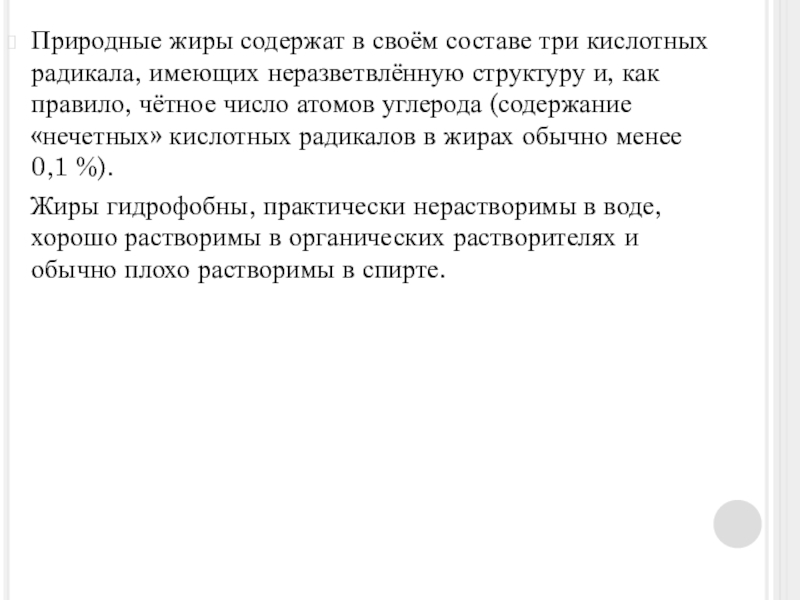 Природные жиры содержат в своём составе три кислотных радикала, имеющих неразветвлённую структуру и, как правило, чётное число атомов углерода (содержание «нечетных» кислотных радикалов в жирах обычно менее 0,1 %).

Жиры гидрофобны, практически нерастворимы в воде, хорошо растворимы в органических растворителях и обычно плохо растворимы в спирте.